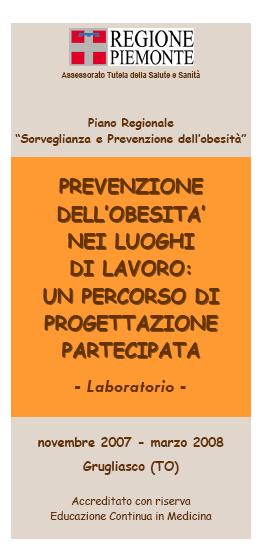 REGIONE PIEMONTE
Assessorato Tutela della Salute e Sanità

Piano Regionale
"Sorveglianza e Prevenzione dell'obesità"

PREVENZIONE DELL'OBESITA' NEI LUOGHI DI LAVORO: UN PERCORSO DI PROGETTAZIONE PARTECIPATA

- Laboratorio -

novembre 2007 - marzo 2008
Grugliasco (TO)

Accreditato con riserva
Educazione Continua in Medicina